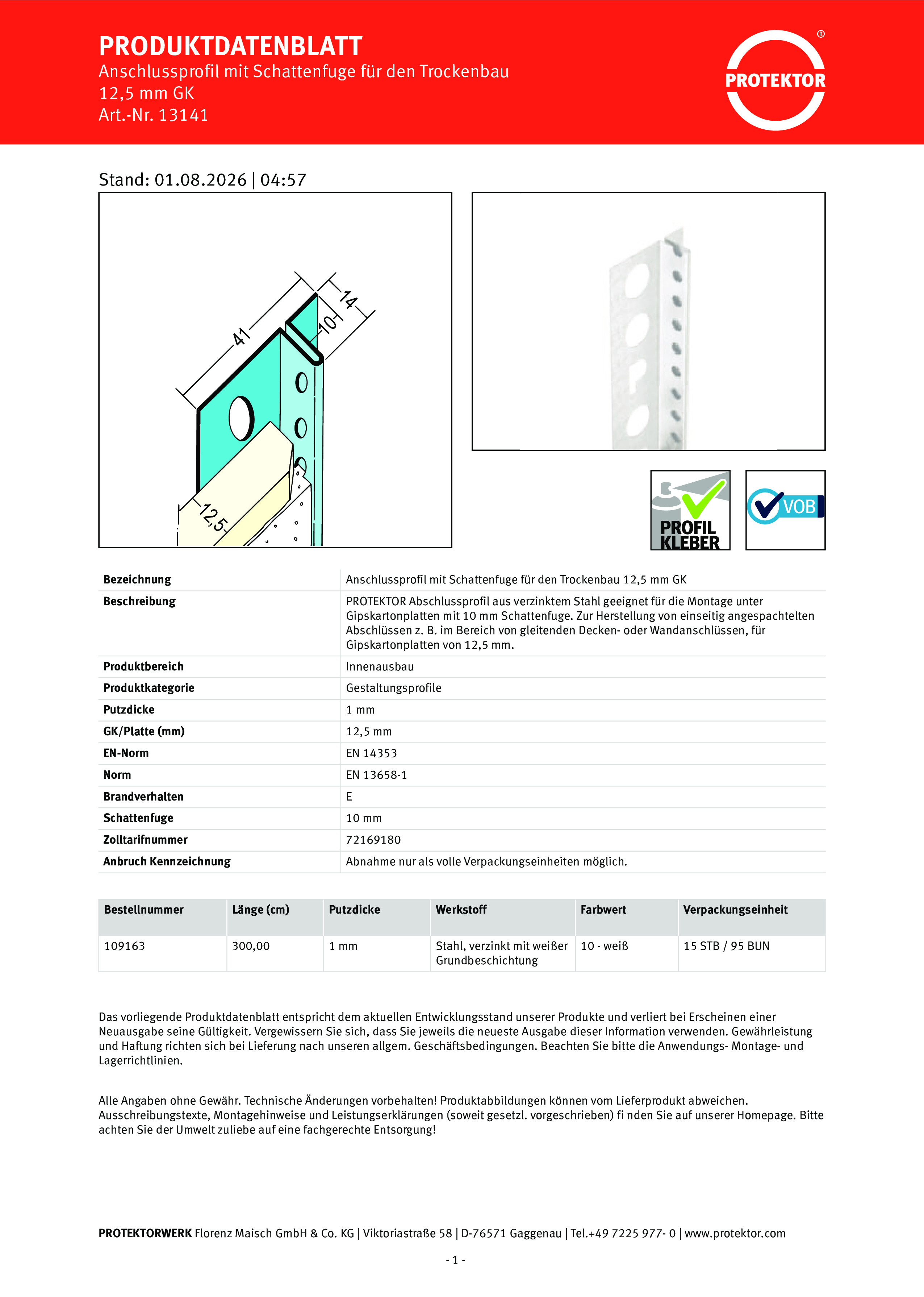 PRODUKTDATENBLATT
Anschlussprofil mit Schattenfuge für den Trockenbau
12,5 mm GK
Art.-Nr. 13141

PROTEKTOR ®

Stand: 01.08.2026 | 04:57

41
14
10
12,5

PROFIL KLEBER

VOB

| Bezeichnung | Anschlussprofil mit Schattenfuge für den Trockenbau 12,5 mm GK |
|---|---|
| Beschreibung | PROTEKTOR Abschlussprofil aus verzinktem Stahl geeignet für die Montage unter Gipskartonplatten mit 10 mm Schattenfuge. Zur Herstellung von einseitig angespachtelten Abschlüssen z. B. im Bereich von gleitenden Decken- oder Wandanschlüssen, für Gipskartonplatten von 12,5 mm. |
| Produktbereich | Innenausbau |
| Produktkategorie | Gestaltungsprofile |
| Putzdicke | 1 mm |
| GK/Platte (mm) | 12,5 mm |
| EN-Norm | EN 14353 |
| Norm | EN 13658-1 |
| Brandverhalten | E |
| Schattenfuge | 10 mm |
| Zolltarifnummer | 72169180 |
| Anbruch Kennzeichnung | Abnahme nur als volle Verpackungseinheiten möglich. |

| Bestellnummer | Länge (cm) | Putzdicke | Werkstoff | Farbwert | Verpackungseinheit |
|---|---|---|---|---|---|
| 109163 | 300,00 | 1 mm | Stahl, verzinkt mit weißer Grundbeschichtung | 10 - weiß | 15 STB / 95 BUN |

Das vorliegende Produktdatenblatt entspricht dem aktuellen Entwicklungsstand unserer Produkte und verliert bei Erscheinen einer Neuausgabe seine Gültigkeit. Vergewissern Sie sich, dass Sie jeweils die neueste Ausgabe dieser Information verwenden. Gewährleistung und Haftung richten sich bei Lieferung nach unseren allgem. Geschäftsbedingungen. Beachten Sie bitte die Anwendungs- Montage- und Lagerrichtlinien.

Alle Angaben ohne Gewähr. Technische Änderungen vorbehalten! Produktabbildungen können vom Lieferprodukt abweichen. Ausschreibungstexte, Montagehinweise und Leistungserklärungen (soweit gesetzl. vorgeschrieben) fi nden Sie auf unserer Homepage. Bitte achten Sie der Umwelt zuliebe auf eine fachgerechte Entsorgung!

PROTEKTORWERK Florenz Maisch GmbH & Co. KG | Viktoriastraße 58 | D-76571 Gaggenau | Tel.+49 7225 977- 0 | www.protektor.com

- 1 -